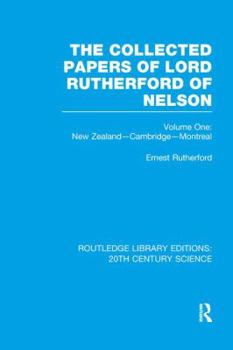 THE COLLECTED PAPERS OF LORD RUTHERFORD OF NELSON

Volume One:
New Zealand—Cambridge—Montreal

Ernest Rutherford

ROUTLEDGE LIBRARY EDITIONS: 20TH CENTURY SCIENCE

R